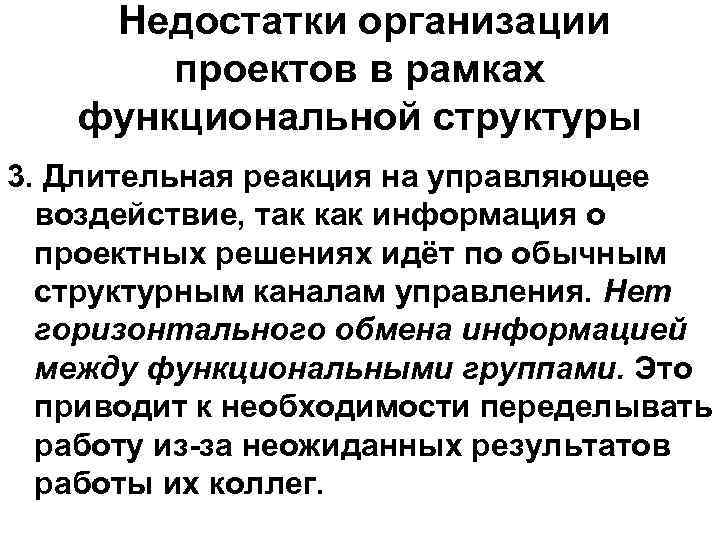 Недостатки организации проектов в рамках функциональной структуры

3. Длительная реакция на управляющее воздействие, так как информация о проектных решениях идёт по обычным структурным каналам управления. Нет горизонтального обмена информацией между функциональными группами. Это приводит к необходимости переделывать работу из-за неожиданных результатов работы их коллег.